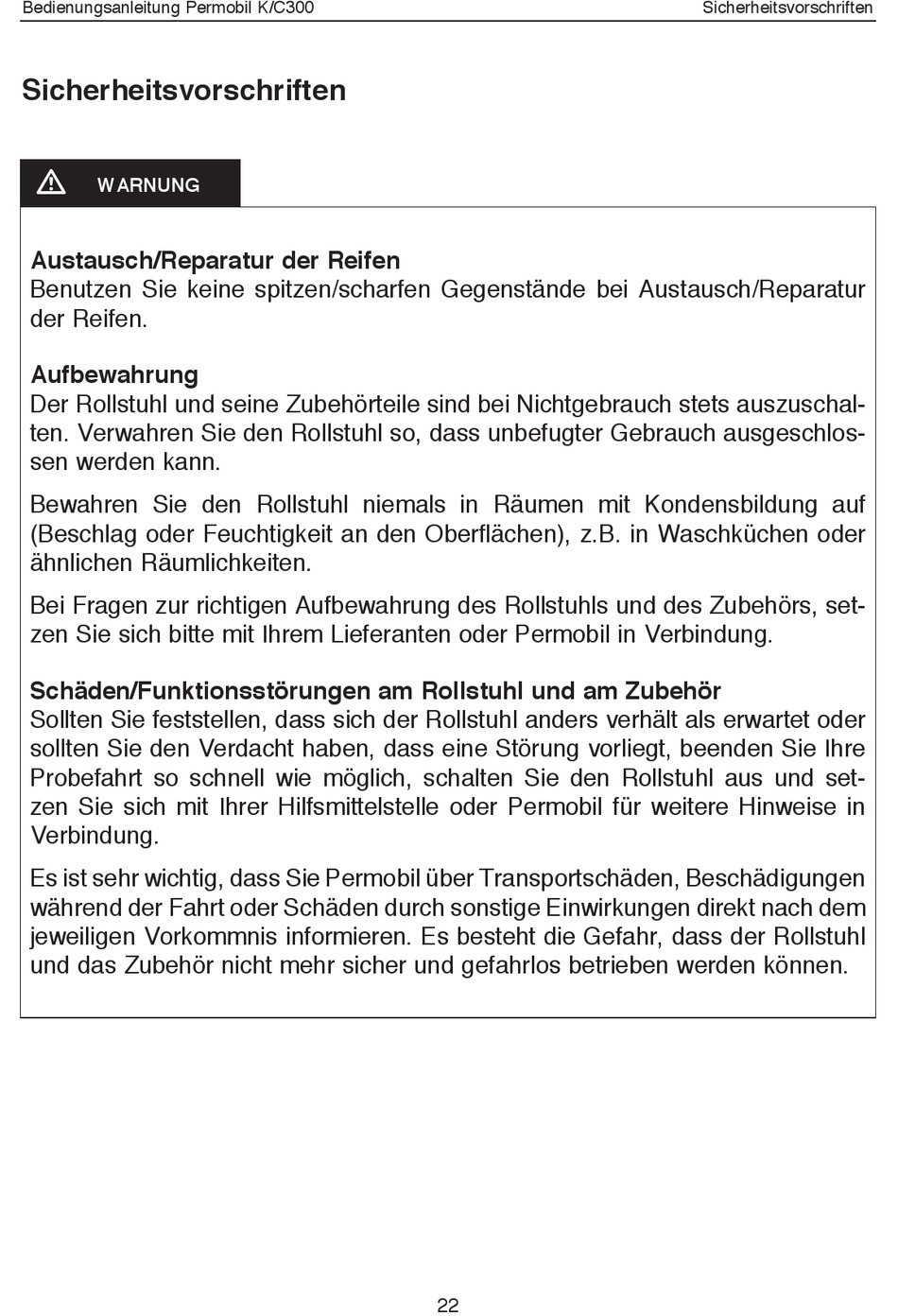 Bedienungsanleitung Permobil K/C300

Sicherheitsvorschriften

Sicherheitsvorschriften

WARNUNG

Austausch/Reparatur der Reifen
Benutzen Sie keine spitzen/scharfen Gegenstände bei Austausch/Reparatur der Reifen.

Aufbewahrung
Der Rollstuhl und seine Zubehörteile sind bei Nichtgebrauch stets auszuschalten. Verwahren Sie den Rollstuhl so, dass unbefugter Gebrauch ausgeschlossen werden kann.

Bewahren Sie den Rollstuhl niemals in Räumen mit Kondensbildung auf (Beschlag oder Feuchtigkeit an den Oberflächen), z.B. in Waschküchen oder ähnlichen Räumlichkeiten.

Bei Fragen zur richtigen Aufbewahrung des Rollstuhls und des Zubehörs, setzen Sie sich bitte mit Ihrem Lieferanten oder Permobil in Verbindung.

Schäden/Funktionsstörungen am Rollstuhl und am Zubehör
Sollten Sie feststellen, dass sich der Rollstuhl anders verhält als erwartet oder sollten Sie den Verdacht haben, dass eine Störung vorliegt, beenden Sie Ihre Probefahrt so schnell wie möglich, schalten Sie den Rollstuhl aus und setzen Sie sich mit Ihrer Hilfsmittelstelle oder Permobil für weitere Hinweise in Verbindung.

Es ist sehr wichtig, dass Sie Permobil über Transportschäden, Beschädigungen während der Fahrt oder Schäden durch sonstige Einwirkungen direkt nach dem jeweiligen Vorkommnis informieren. Es besteht die Gefahr, dass der Rollstuhl und das Zubehör nicht mehr sicher und gefahrlos betrieben werden können.

22